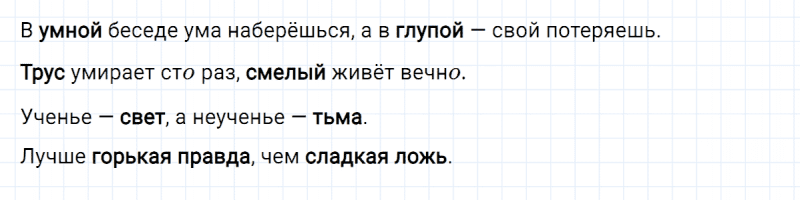 В умной беседе ума наберёшься, а в глупой — свой потеряешь.

Трус умирает сто раз, смелый живёт вечно.

Ученье — свет, а неученье — тьма.

Лучше горькая правда, чем сладкая ложь.